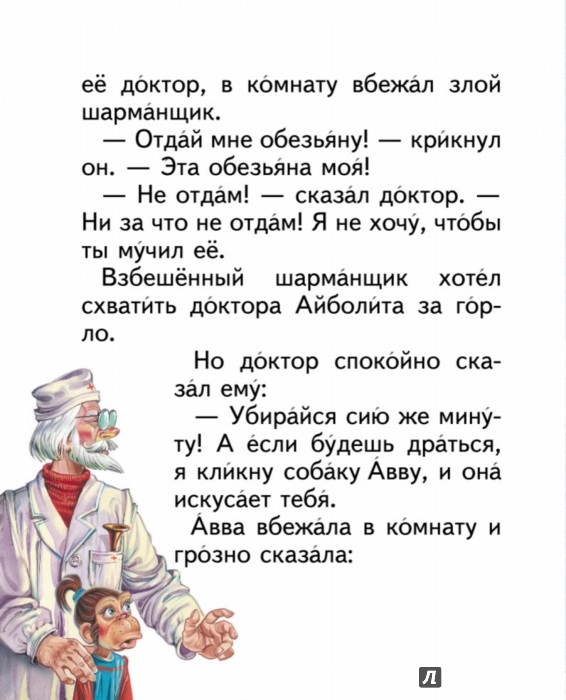 её до́ктор, в ко́мнату вбежа́л злой шарма́нщик.

— Отда́й мне обезья́ну! — кри́кнул он. — Эта обезья́на моя́!

— Не отда́м! — сказа́л до́ктор. — Ни за что не отда́м! Я не хочу́, что́бы ты му́чил её.

Взбешённый шарма́нщик хоте́л схвати́ть до́ктора Айболи́та за го́рло.

Но до́ктор споко́йно сказа́л ему́:

— Убира́йся сию́ же мину́ту! А е́сли бу́дешь дра́ться, я кли́кну соба́ку А́вву, и она́ искуса́ет тебя́.

А́вва вбежа́ла в ко́мнату и гро́зно сказа́ла:

Л